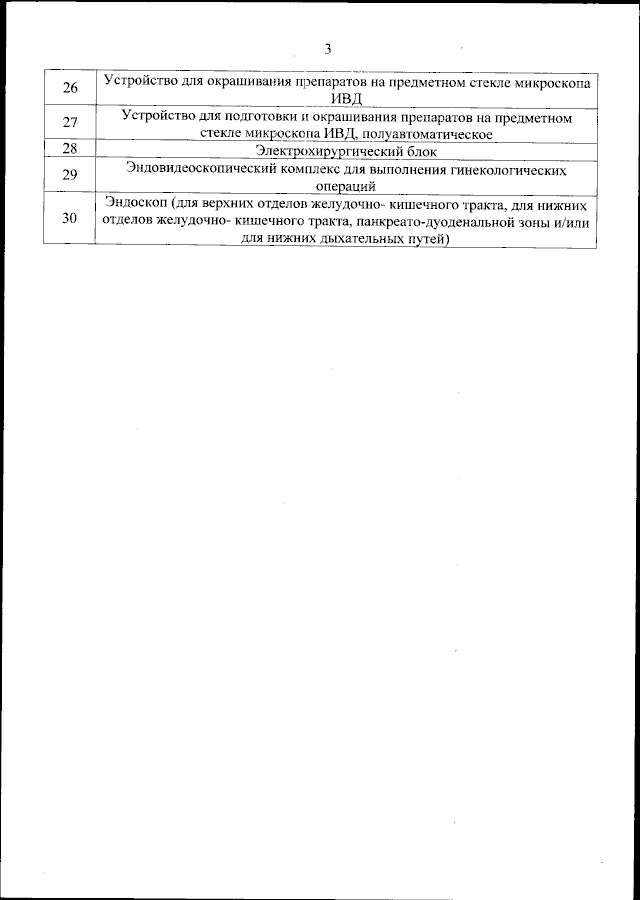 3

| | |
|---|---|
| 26 | Устройство для окрашивания препаратов на предметном стекле микроскопа ИВД |
| 27 | Устройство для подготовки и окрашивания препаратов на предметном стекле микроскопа ИВД, полуавтоматическое |
| 28 | Электрохирургический блок |
| 29 | Эндовидеоскопический комплекс для выполнения гинекологических операций |
| 30 | Эндоскоп (для верхних отделов желудочно- кишечного тракта, для нижних отделов желудочно- кишечного тракта, панкреато-дуоденальной зоны и/или для нижних дыхательных путей) |